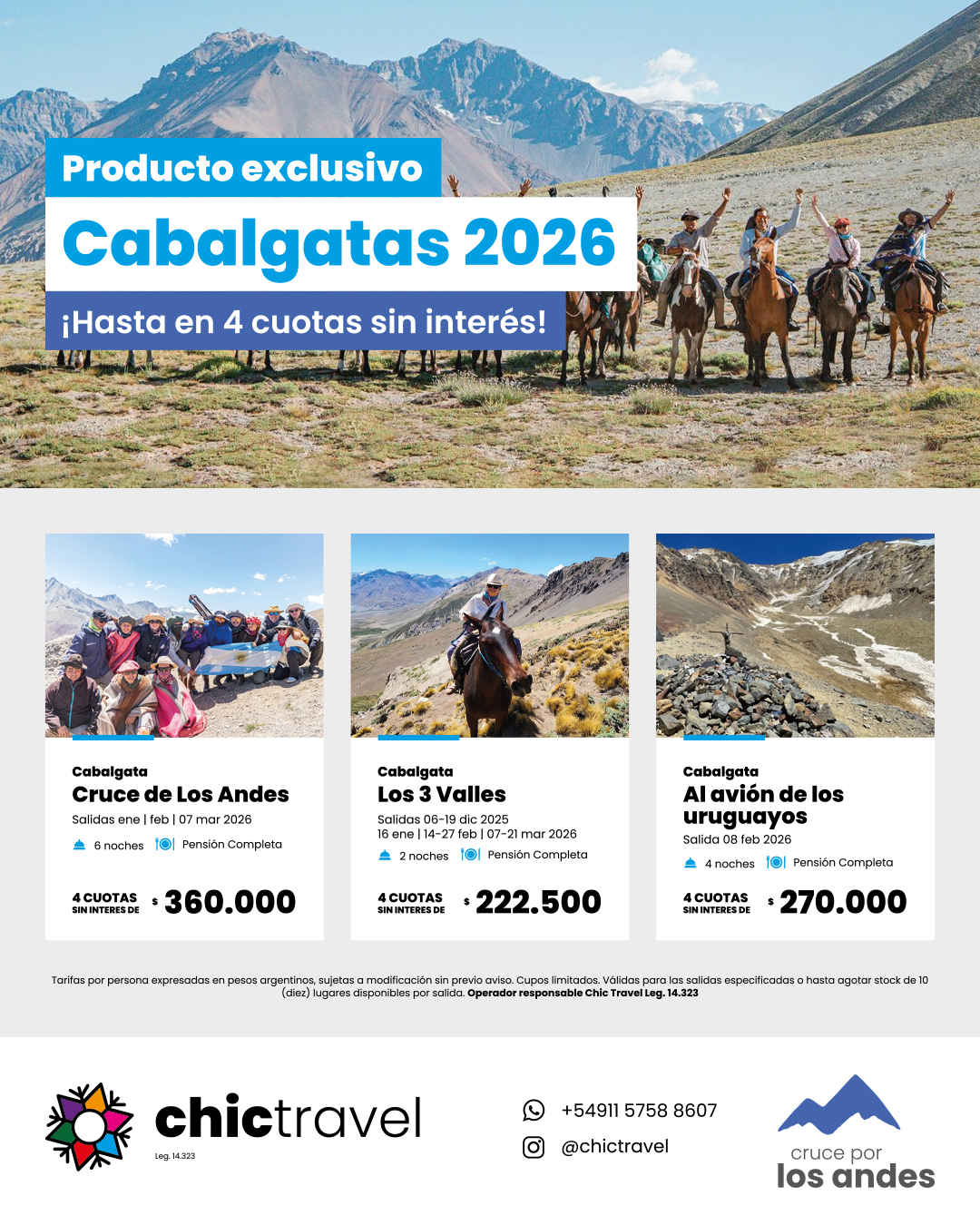 Producto exclusivo

Cabalgatas 2026

¡Hasta en 4 cuotas sin interés!

Cabalgata
Cruce de Los Andes
Salidas ene | feb | 07 mar 2026
6 noches Pensión Completa
4 CUOTAS SIN INTERES DE $ 360.000

Cabalgata
Los 3 Valles
Salidas 06-19 dic 2025
16 ene | 14-27 feb | 07-21 mar 2026
2 noches Pensión Completa
4 CUOTAS SIN INTERES DE $ 222.500

Cabalgata
Al avión de los uruguayos
Salida 08 feb 2026
4 noches Pensión Completa
4 CUOTAS SIN INTERES DE $ 270.000

Tarifas por persona expresadas en pesos argentinos, sujetas a modificación sin previo aviso. Cupos limitados. Válidas para las salidas especificadas o hasta agotar stock de 10 (diez) lugares disponibles por salida. Operador responsable Chic Travel Leg. 14.323

chictravel
Leg. 14.323

+54911 5758 8607
@chictravel

cruce por
los andes